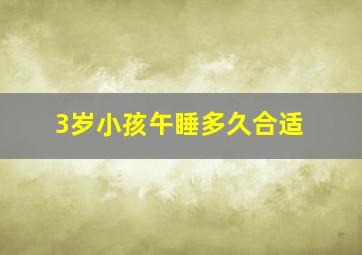 3岁小孩午睡多久合适